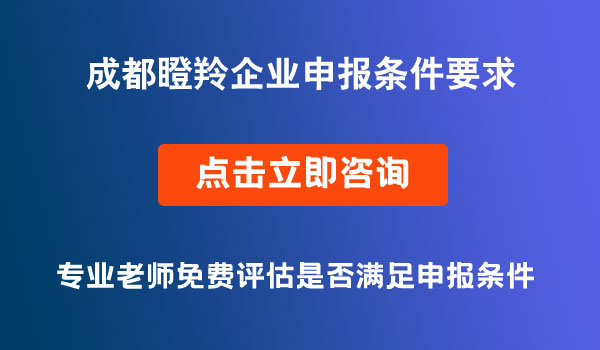 成都瞪羚企业申报条件要求

点击立即咨询

专业老师免费评估是否满足申报条件